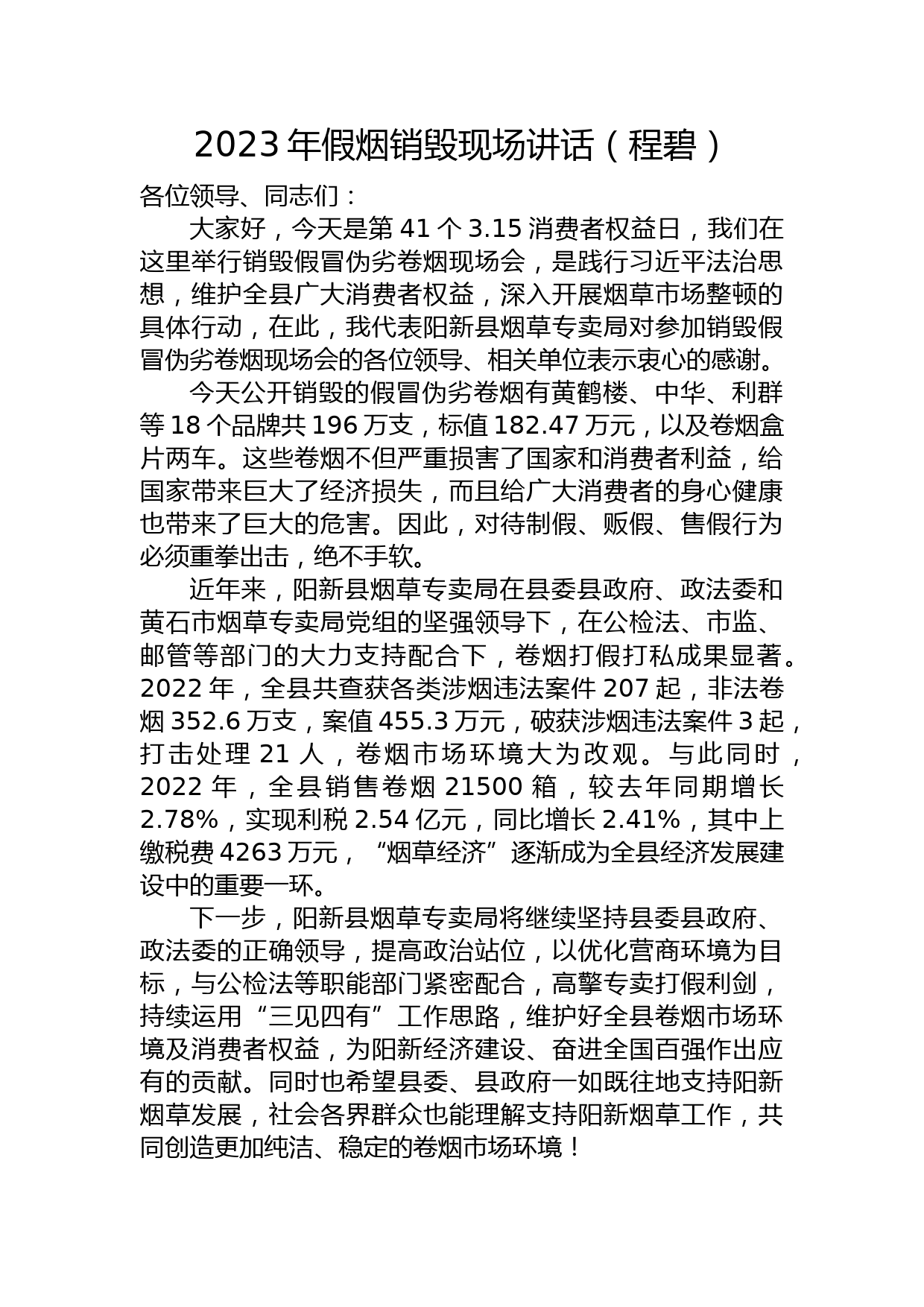 2023年假烟销毁现场讲话（程碧）

各位领导、同志们：

大家好，今天是第41个3.15消费者权益日，我们在这里举行销毁假冒伪劣卷烟现场会，是践行习近平法治思想，维护全县广大消费者权益，深入开展烟草市场整顿的具体行动，在此，我代表阳新县烟草专卖局对参加销毁假冒伪劣卷烟现场会的各位领导、相关单位表示衷心的感谢。

今天公开销毁的假冒伪劣卷烟有黄鹤楼、中华、利群等18个品牌共196万支，标值182.47万元，以及卷烟盒片两车。这些卷烟不但严重损害了国家和消费者利益，给国家带来巨大了经济损失，而且给广大消费者的身心健康也带来了巨大的危害。因此，对待制假、贩假、售假行为必须重拳出击，绝不手软。

近年来，阳新县烟草专卖局在县委县政府、政法委和黄石市烟草专卖局党组的坚强领导下，在公检法、市监、邮管等部门的大力支持配合下，卷烟打假打私成果显著。2022年，全县共查获各类涉烟违法案件207起，非法卷烟352.6万支，案值455.3万元，破获涉烟违法案件3起，打击处理21人，卷烟市场环境大为改观。与此同时，2022年，全县销售卷烟21500箱，较去年同期增长2.78%，实现利税2.54亿元，同比增长2.41%，其中上缴税费4263万元，“烟草经济”逐渐成为全县经济发展建设中的重要一环。

下一步，阳新县烟草专卖局将继续坚持县委县政府、政法委的正确领导，提高政治站位，以优化营商环境为目标，与公检法等职能部门紧密配合，高擎专卖打假利剑，持续运用“三见四有”工作思路，维护好全县卷烟市场环境及消费者权益，为阳新经济建设、奋进全国百强作出应有的贡献。同时也希望县委、县政府一如既往地支持阳新烟草发展，社会各界群众也能理解支持阳新烟草工作，共同创造更加纯洁、稳定的卷烟市场环境！